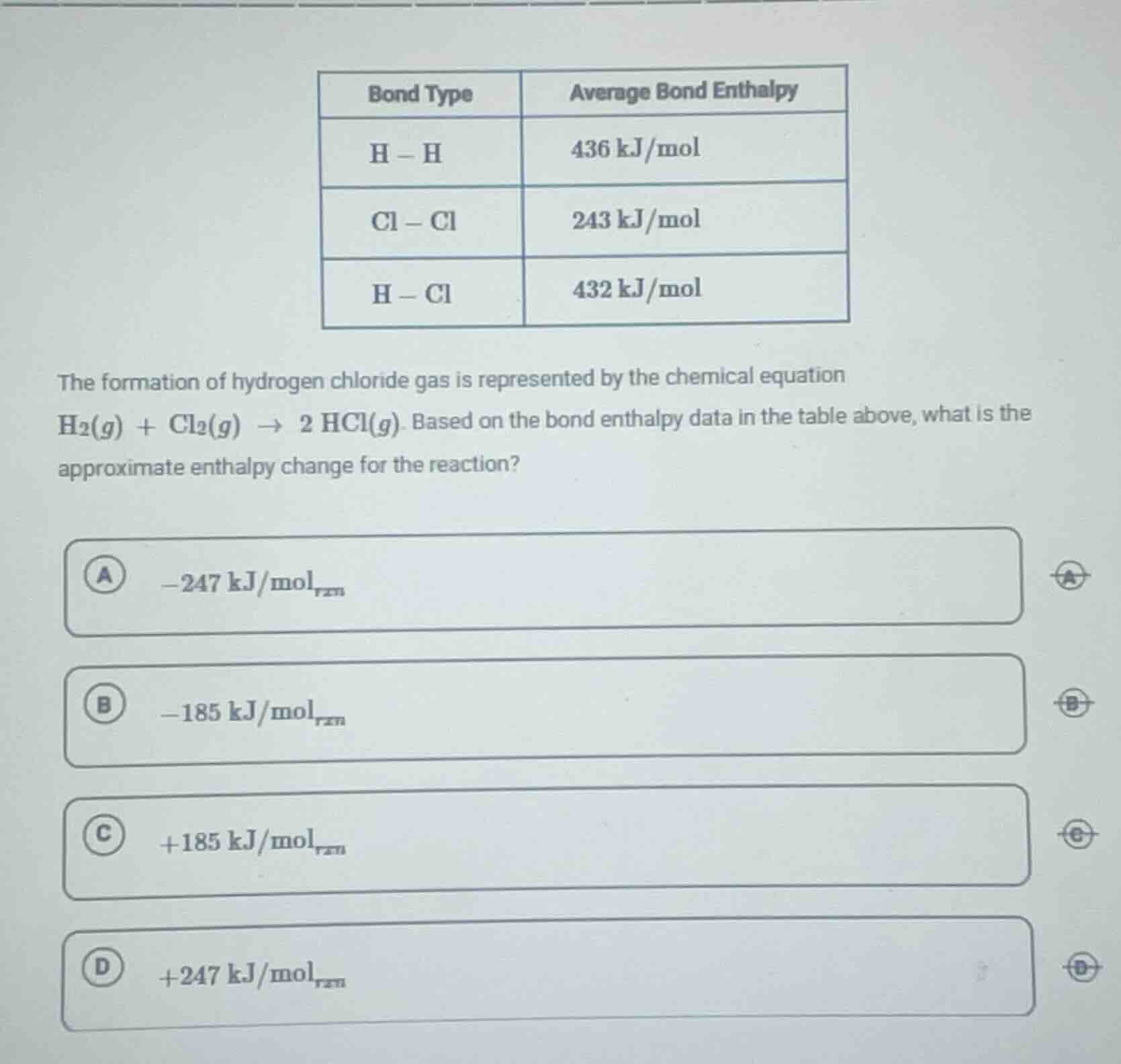 | Bond Type | Average Bond Enthalpy |
|---|---|
| $H-H$ | $436\ kJ/mol$ |
| $Cl-Cl$ | $243\ kJ/mol$ |
| $H-Cl$ | $432\ kJ/mol$ |

The formation of hydrogen chloride gas is represented by the chemical equation $H_2(g) + Cl_2(g) \rightarrow 2\ HCl(g)$. Based on the bond enthalpy data in the table above, what is the approximate enthalpy change for the reaction?

A $-247\ kJ/mol_{rxn}$

A

B $-185\ kJ/mol_{rxn}$

B

C $+185\ kJ/mol_{rxn}$

C

D $+247\ kJ/mol_{rxn}$

D